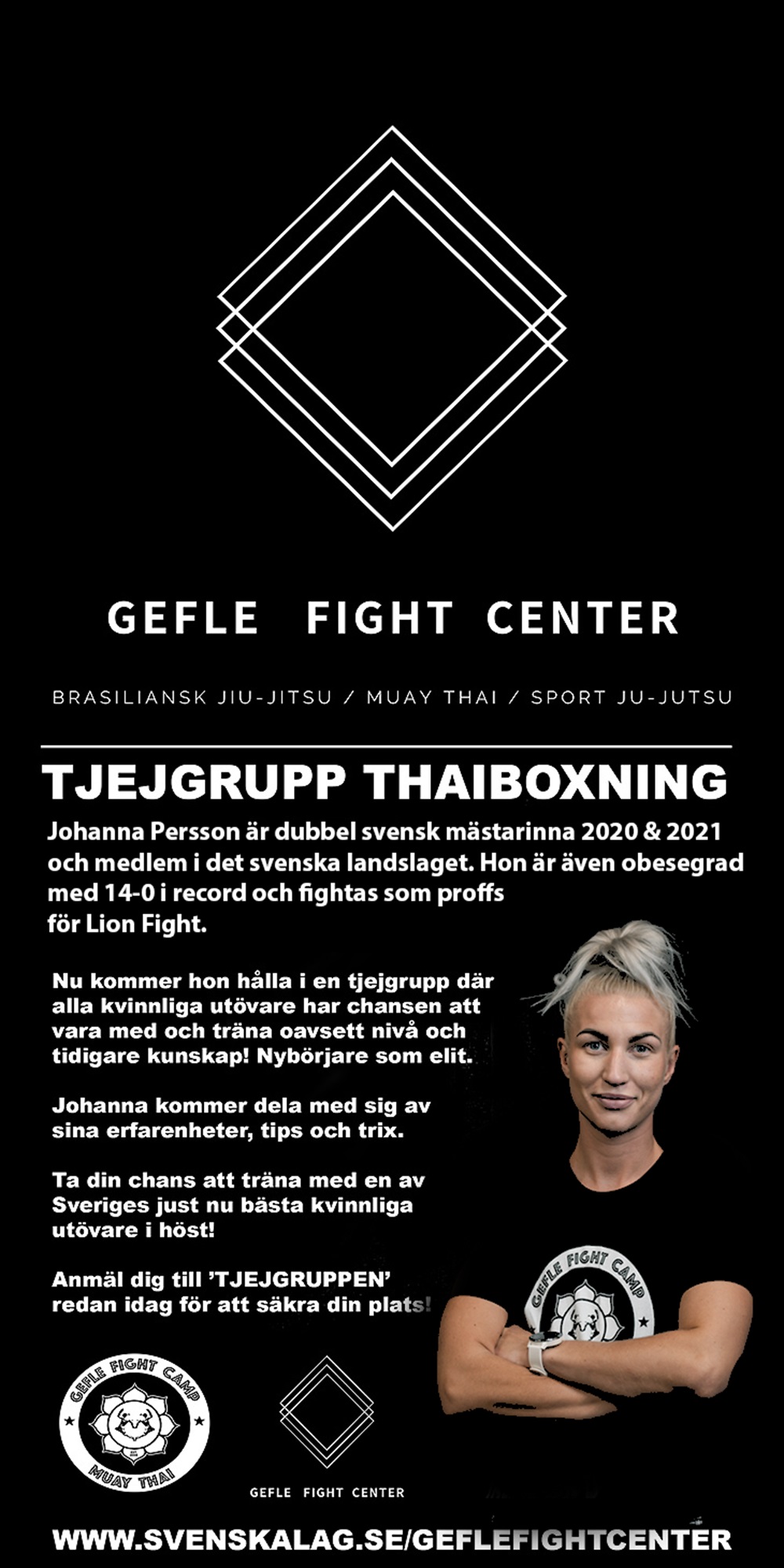 GEFLE FIGHT CENTER

BRASILIANSK JIU-JITSU / MUAY THAI / SPORT JU-JUTSU

TJEJGRUPP THAIBOXNING

Johanna Persson är dubbel svensk mästarinna 2020 & 2021 och medlem i det svenska landslaget. Hon är även obesegrad med 14-0 i record och fightas som proffs för Lion Fight.

Nu kommer hon hålla i en tjejgrupp där alla kvinnliga utövare har chansen att vara med och träna oavsett nivå och tidigare kunskap! Nybörjare som elit.

Johanna kommer dela med sig av sina erfarenheter, tips och trix.

Ta din chans att träna med en av Sveriges just nu bästa kvinnliga utövare i höst!

Anmäl dig till 'TJEJGRUPPEN' redan idag för att säkra din plats!

GEFLE FIGHT CAMP

GEFLE FIGHT CAMP
MUAY THAI

GEFLE FIGHT CENTER

WWW.SVENSKALAG.SE/GEFLEFIGHTCENTER